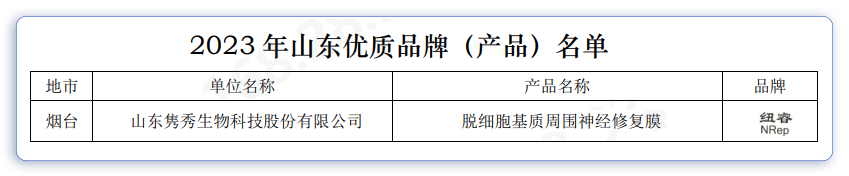 2023 年山东优质品牌（产品）名单

| 地市 | 单位名称 | 产品名称 | 品牌 |
|---|---|---|---|
| 烟台 | 山东隽秀生物科技股份有限公司 | 脱细胞基质周围神经修复膜 | 纽睿 NRep |